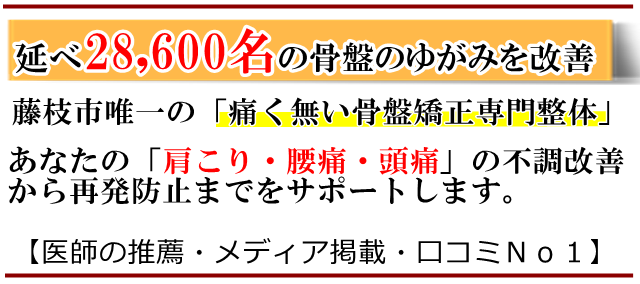 延べ28,600名の骨盤のゆがみを改善

藤枝市唯一の「痛く無い骨盤矯正専門整体」

あなたの「肩こり・腰痛・頭痛」の不調改善から再発防止までをサポートします。

【医師の推薦・メディア掲載・口コミＮｏ１】